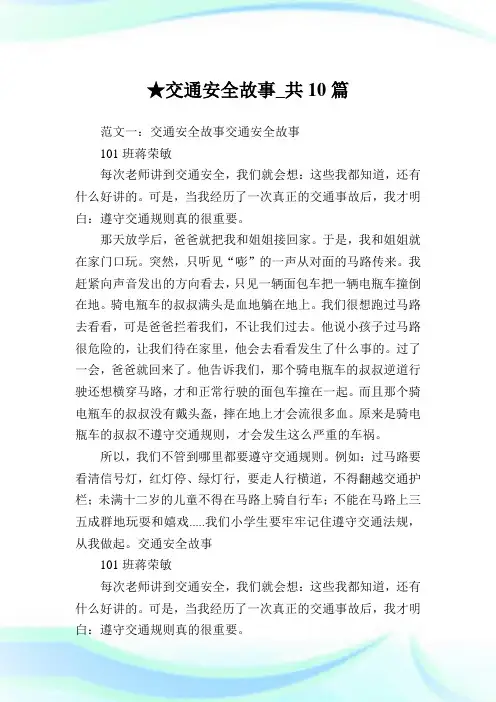 ★交通安全故事_共10篇

范文一：交通安全故事交通安全故事

101班蒋荣敏

每次老师讲到交通安全，我们就会想：这些我都知道，还有什么好讲的。可是，当我经历了一次真正的交通事故后，我才明白：遵守交通规则真的很重要。

那天放学后，爸爸就把我和姐姐接回家。于是，我和姐姐就在家门口玩。突然，只听见“嘭”的一声从对面的马路传来。我赶紧向声音发出的方向看去，只见一辆面包车把一辆电瓶车撞倒在地。骑电瓶车的叔叔满头是血地躺在地上。我们很想跑过马路去看看，可是爸爸拦着我们，不让我们过去。他说小孩子过马路很危险的，让我们待在家里，他会去看看发生了什么事的。过了一会，爸爸就回来了。他告诉我们，那个骑电瓶车的叔叔逆道行驶还想横穿马路，才和正常行驶的面包车撞在一起。而且那个骑电瓶车的叔叔没有戴头盔，摔在地上才会流很多血。原来是骑电瓶车的叔叔不遵守交通规则，才会发生这么严重的车祸。

所以，我们不管到哪里都要遵守交通规则。例如：过马路要看清信号灯，红灯停、绿灯行，要走人行横道，不得翻越交通护栏；未满十二岁的儿童不得在马路上骑自行车；不能在马路上三五成群地玩耍和嬉戏.....我们小学生要牢牢记住遵守交通法规，从我做起。交通安全故事

101班蒋荣敏

每次老师讲到交通安全，我们就会想：这些我都知道，还有什么好讲的。可是，当我经历了一次真正的交通事故后，我才明白：遵守交通规则真的很重要。